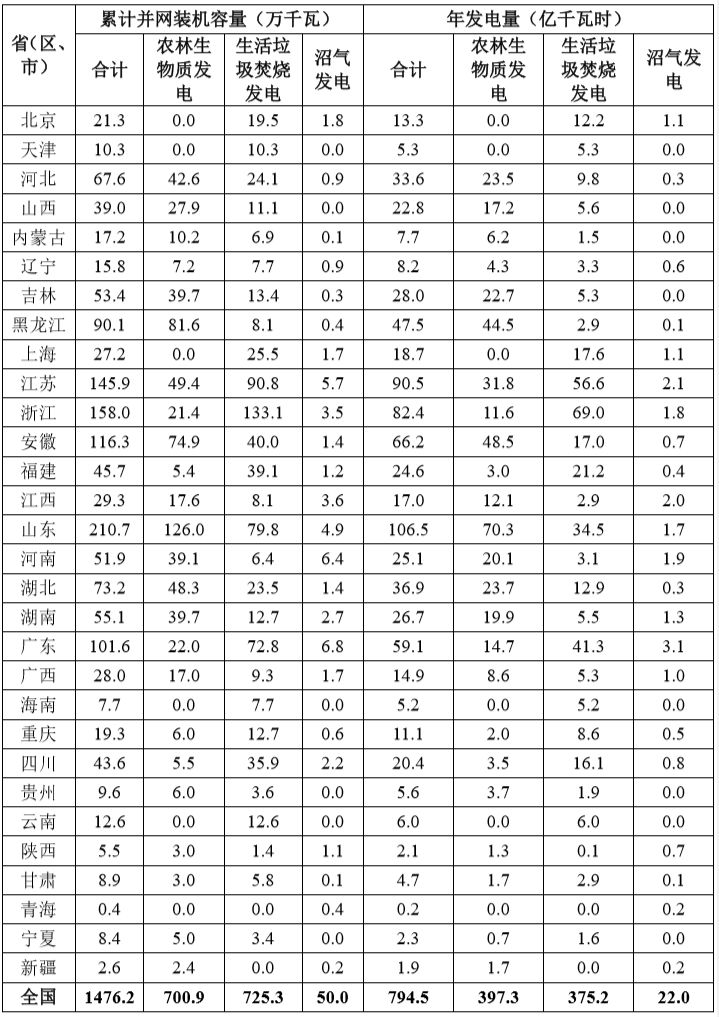 | 省(区、市) | 累计并网装机容量(万千瓦) | | | | 年发电量(亿千瓦时) | | | |
|---|---|---|---|---|---|---|---|---|
| | 合计 | 农林生物质发电 | 生活垃圾焚烧发电 | 沼气发电 | 合计 | 农林生物质发电 | 生活垃圾焚烧发电 | 沼气发电 |
| 北京 | 21.3 | 0.0 | 19.5 | 1.8 | 13.3 | 0.0 | 12.2 | 1.1 |
| 天津 | 10.3 | 0.0 | 10.3 | 0.0 | 5.3 | 0.0 | 5.3 | 0.0 |
| 河北 | 67.6 | 42.6 | 24.1 | 0.9 | 33.6 | 23.5 | 9.8 | 0.3 |
| 山西 | 39.0 | 27.9 | 11.1 | 0.0 | 22.8 | 17.2 | 5.6 | 0.0 |
| 内蒙古 | 17.2 | 10.2 | 6.9 | 0.1 | 7.7 | 6.2 | 1.5 | 0.0 |
| 辽宁 | 15.8 | 7.2 | 7.7 | 0.9 | 8.2 | 4.3 | 3.3 | 0.6 |
| 吉林 | 53.4 | 39.7 | 13.4 | 0.3 | 28.0 | 22.7 | 5.3 | 0.0 |
| 黑龙江 | 90.1 | 81.6 | 8.1 | 0.4 | 47.5 | 44.5 | 2.9 | 0.1 |
| 上海 | 27.2 | 0.0 | 25.5 | 1.7 | 18.7 | 0.0 | 17.6 | 1.1 |
| 江苏 | 145.9 | 49.4 | 90.8 | 5.7 | 90.5 | 31.8 | 56.6 | 2.1 |
| 浙江 | 158.0 | 21.4 | 133.1 | 3.5 | 82.4 | 11.6 | 69.0 | 1.8 |
| 安徽 | 116.3 | 74.9 | 40.0 | 1.4 | 66.2 | 48.5 | 17.0 | 0.7 |
| 福建 | 45.7 | 5.4 | 39.1 | 1.2 | 24.6 | 3.0 | 21.2 | 0.4 |
| 江西 | 29.3 | 17.6 | 8.1 | 3.6 | 17.0 | 12.1 | 2.9 | 2.0 |
| 山东 | 210.7 | 126.0 | 79.8 | 4.9 | 106.5 | 70.3 | 34.5 | 1.7 |
| 河南 | 51.9 | 39.1 | 6.4 | 6.4 | 25.1 | 20.1 | 3.1 | 1.9 |
| 湖北 | 73.2 | 48.3 | 23.5 | 1.4 | 36.9 | 23.7 | 12.9 | 0.3 |
| 湖南 | 55.1 | 39.7 | 12.7 | 2.7 | 26.7 | 19.9 | 5.5 | 1.3 |
| 广东 | 101.6 | 22.0 | 72.8 | 6.8 | 59.1 | 14.7 | 41.3 | 3.1 |
| 广西 | 28.0 | 17.0 | 9.3 | 1.7 | 14.9 | 8.6 | 5.3 | 1.0 |
| 海南 | 7.7 | 0.0 | 7.7 | 0.0 | 5.2 | 0.0 | 5.2 | 0.0 |
| 重庆 | 19.3 | 6.0 | 12.7 | 0.6 | 11.1 | 2.0 | 8.6 | 0.5 |
| 四川 | 43.6 | 5.5 | 35.9 | 2.2 | 20.4 | 3.5 | 16.1 | 0.8 |
| 贵州 | 9.6 | 6.0 | 3.6 | 0.0 | 5.6 | 3.7 | 1.9 | 0.0 |
| 云南 | 12.6 | 0.0 | 12.6 | 0.0 | 6.0 | 0.0 | 6.0 | 0.0 |
| 陕西 | 5.5 | 3.0 | 1.4 | 1.1 | 2.1 | 1.3 | 0.1 | 0.7 |
| 甘肃 | 8.9 | 3.0 | 5.8 | 0.1 | 4.7 | 1.7 | 2.9 | 0.1 |
| 青海 | 0.4 | 0.0 | 0.0 | 0.4 | 0.2 | 0.0 | 0.0 | 0.2 |
| 宁夏 | 8.4 | 5.0 | 3.4 | 0.0 | 2.3 | 0.7 | 1.6 | 0.0 |
| 新疆 | 2.6 | 2.4 | 0.0 | 0.2 | 1.9 | 1.7 | 0.0 | 0.2 |
| 全国 | 1476.2 | 700.9 | 725.3 | 50.0 | 794.5 | 397.3 | 375.2 | 22.0 |